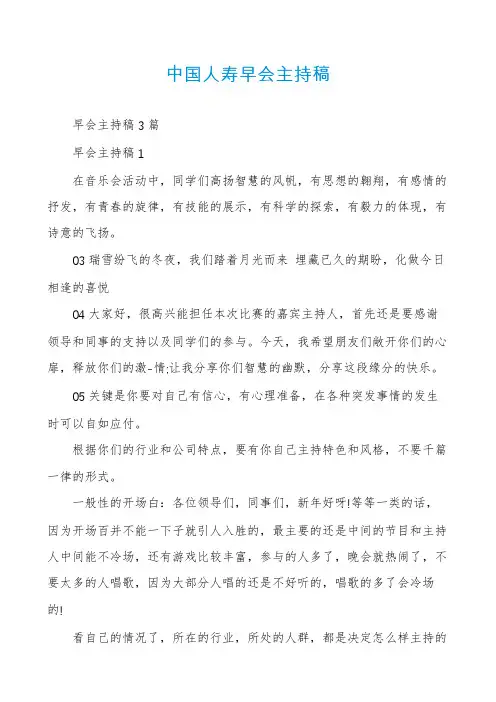 中国人寿早会主持稿

早会主持稿3篇

早会主持稿1

在音乐会活动中，同学们高扬智慧的风帆，有思想的翱翔，有感情的抒发，有青春的旋律，有技能的展示，有科学的探索，有毅力的体现，有诗意的飞扬。

03瑞雪纷飞的冬夜，我们踏着月光而来 埋藏已久的期盼，化做今日相逢的喜悦

04大家好，很高兴能担任本次比赛的嘉宾主持人，首先还是要感谢领导和同事的支持以及同学们的参与。今天，我希望朋友们敞开你们的心扉，释放你们的激-情;让我分享你们智慧的幽默，分享这段缘分的快乐。

05关键是你要对自己有信心，有心理准备，在各种突发事情的发生时可以自如应付。

根据你们的行业和公司特点，要有你自己主持特色和风格，不要千篇一律的形式。

一般性的开场白：各位领导们，同事们，新年好呀!等等一类的话，因为开场百并不能一下子就引人入胜的，最主要的还是中间的节目和主持人中间能不冷场，还有游戏比较丰富，参与的人多了，晚会就热闹了，不要太多的人唱歌，因为大部分人唱的还是不好听的，唱歌的多了会冷场的!

看自己的情况了，所在的行业，所处的人群，都是决定怎么样主持的